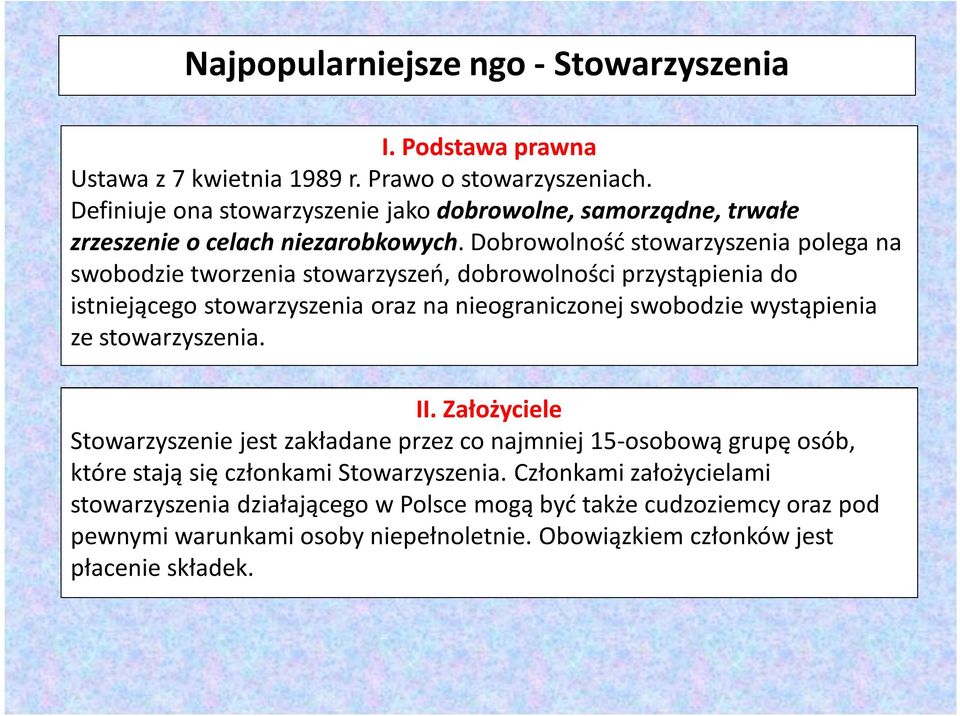 Najpopularniejsze ngo - Stowarzyszenia

I. Podstawa prawna

Ustawa z 7 kwietnia 1989 r. Prawo o stowarzyszeniach. Definiuje ona stowarzyszenie jako dobrowolne, samorządne, trwałe zrzeszenie o celach niezarobkowych. Dobrowolność stowarzyszenia polega na swobodzie tworzenia stowarzyszeń, dobrowolności przystąpienia do istniejącego stowarzyszenia oraz na nieograniczonej swobodzie wystąpienia ze stowarzyszenia.

II. Założyciele

Stowarzyszenie jest zakładane przez co najmniej 15-osobową grupę osób, które stają się członkami Stowarzyszenia. Członkami założycielami stowarzyszenia działającego w Polsce mogą być także cudzoziemcy oraz pod pewnymi warunkami osoby niepełnoletnie. Obowiązkiem członków jest płacenie składek.